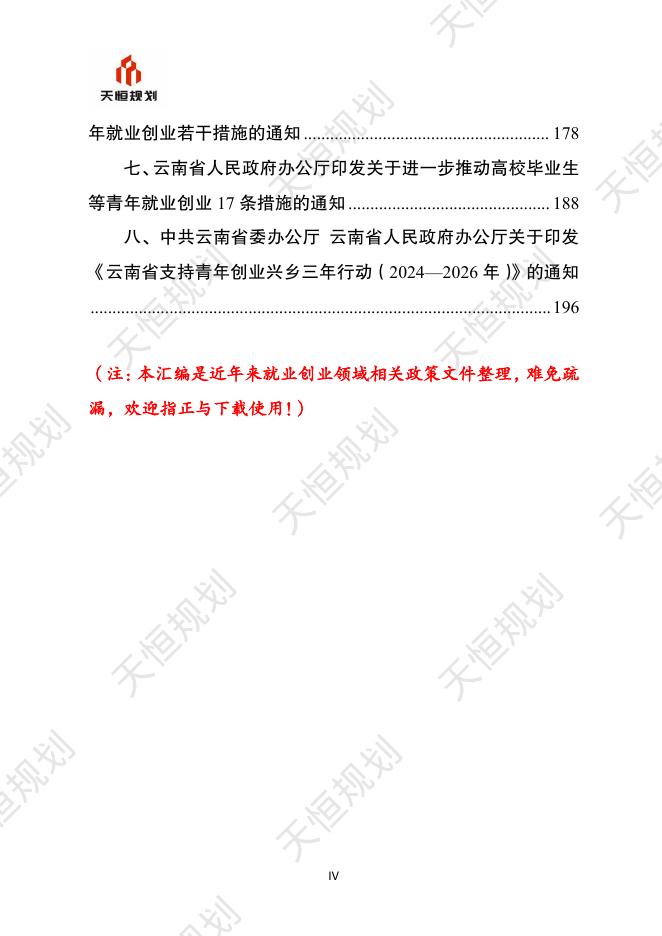 天恒规划

年就业创业若干措施的通知 178

七、云南省人民政府办公厅印发关于进一步推动高校毕业生等青年就业创业17条措施的通知 188

八、中共云南省委办公厅 云南省人民政府办公厅关于印发《云南省支持青年创业兴乡三年行动（2024—2026年）》的通知 196

（注：本汇编是近年来就业创业领域相关政策文件整理，难免疏漏，欢迎指正与下载使用！）

IV

天恒规划